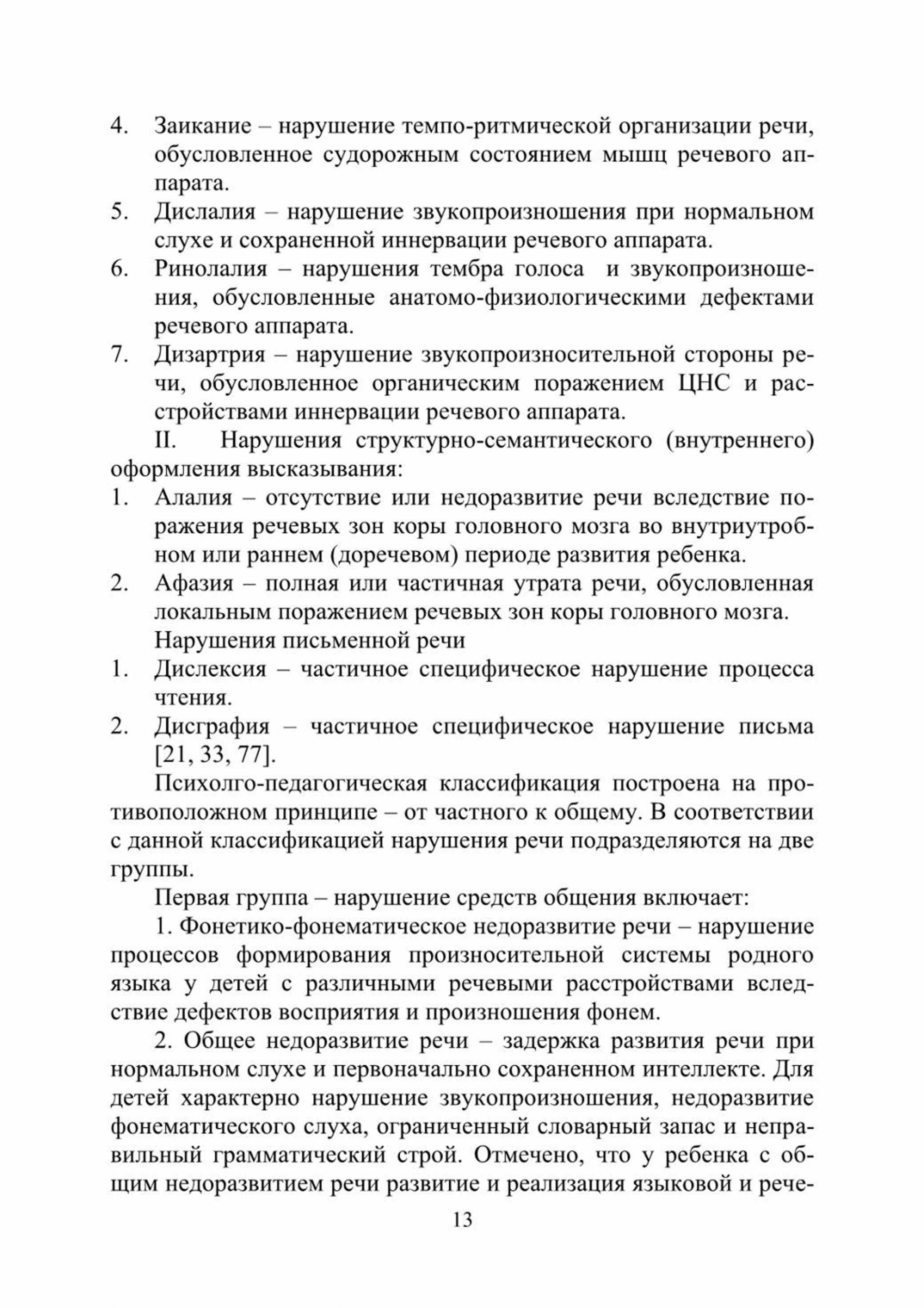 4. Заикание – нарушение темпо-ритмической организации речи, обусловленное судорожным состоянием мышц речевого аппарата.

5. Дислалия – нарушение звукопроизношения при нормальном слухе и сохраненной иннервации речевого аппарата.

6. Ринолалия – нарушения тембра голоса и звукопроизношения, обусловленные анатомо-физиологическими дефектами речевого аппарата.

7. Дизартрия – нарушение звукопроизносительной стороны речи, обусловленное органическим поражением ЦНС и расстройствами иннервации речевого аппарата.

II. Нарушения структурно-семантического (внутреннего) оформления высказывания:

1. Алалия – отсутствие или недоразвитие речи вследствие поражения речевых зон коры головного мозга во внутриутробном или раннем (доречевом) периоде развития ребенка.

2. Афазия – полная или частичная утрата речи, обусловленная локальным поражением речевых зон коры головного мозга.

Нарушения письменной речи

1. Дислексия – частичное специфическое нарушение процесса чтения.

2. Дисграфия – частичное специфическое нарушение письма [21, 33, 77].

Психолго-педагогическая классификация построена на противоположном принципе – от частного к общему. В соответствии с данной классификацией нарушения речи подразделяются на две группы.

Первая группа – нарушение средств общения включает:

1. Фонетико-фонематическое недоразвитие речи – нарушение процессов формирования произносительной системы родного языка у детей с различными речевыми расстройствами вследствие дефектов восприятия и произношения фонем.

2. Общее недоразвитие речи – задержка развития речи при нормальном слухе и первоначально сохраненном интеллекте. Для детей характерно нарушение звукопроизношения, недоразвитие фонематического слуха, ограниченный словарный запас и неправильный грамматический строй. Отмечено, что у ребенка с общим недоразвитием речи развитие и реализация языковой и рече-

13